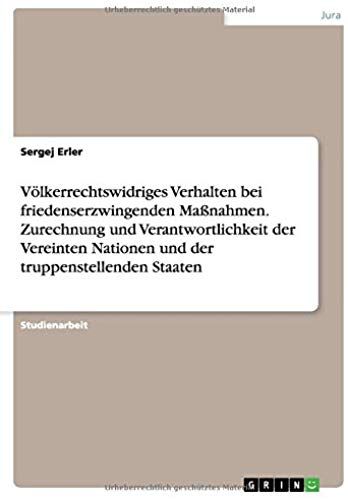 Urheberrechtlich geschütztes Material

Jura

Sergej Erler

Völkerrechtswidriges Verhalten bei friedenserzwingenden Maßnahmen. Zurechnung und Verantwortlichkeit der Vereinten Nationen und der truppenstellenden Staaten

Studienarbeit

Urheberrechtlich geschütztes Material

GRIN